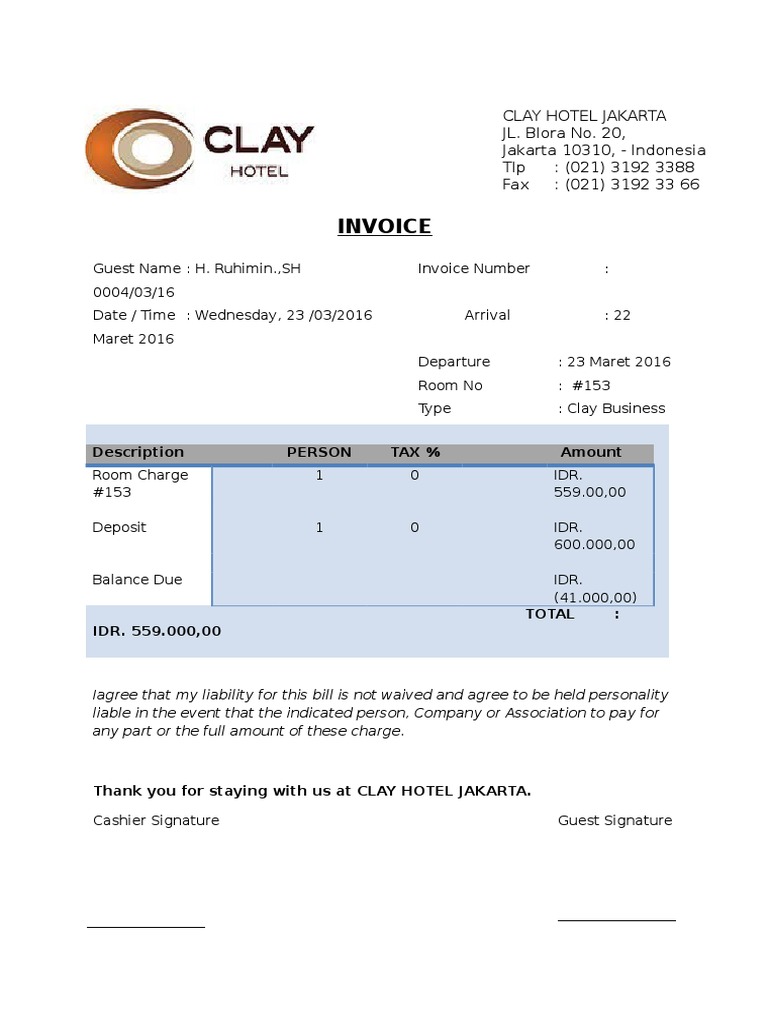 CLAY HOTEL

CLAY HOTEL JAKARTA
JL. Blora No. 20,
Jakarta 10310, - Indonesia
Tlp : (021) 3192 3388
Fax : (021) 3192 33 66

INVOICE

Guest Name : H. Ruhimin.,SH
Invoice Number : 0004/03/16
Date / Time : Wednesday, 23 /03/2016
Arrival : 22 Maret 2016
Departure : 23 Maret 2016
Room No : #153
Type : Clay Business

| Description | PERSON | TAX % | Amount |
|---|---|---|---|
| Room Charge #153 | 1 | 0 | IDR. 559.00,00 |
| Deposit | 1 | 0 | IDR. 600.000,00 |
| Balance Due | | | IDR. (41.000,00) |

TOTAL : IDR. 559.000,00

Iagree that my liability for this bill is not waived and agree to be held personality liable in the event that the indicated person, Company or Association to pay for any part or the full amount of these charge.

Thank you for staying with us at CLAY HOTEL JAKARTA.

Cashier Signature

Guest Signature